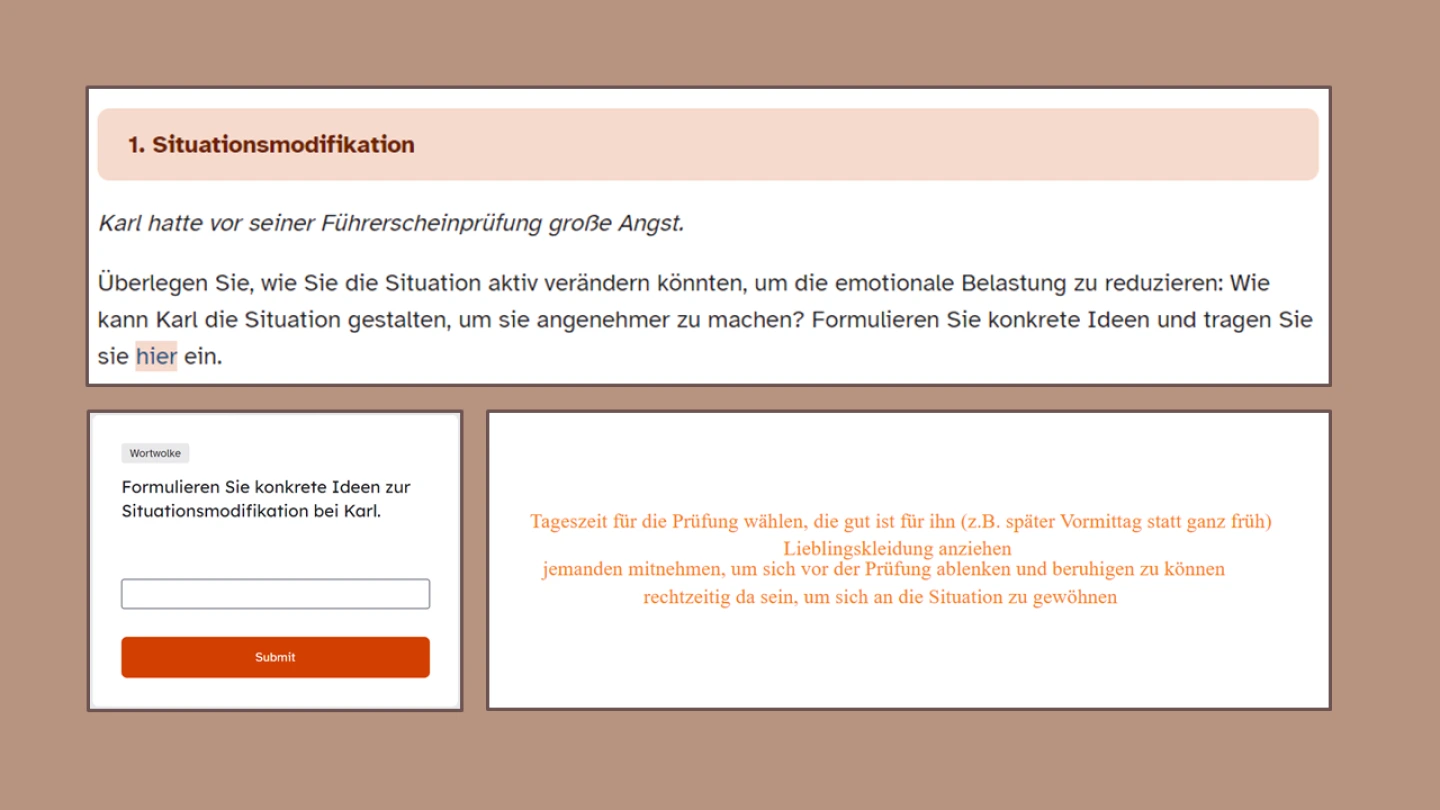 1. Situationsmodifikation

Karl hatte vor seiner Führerscheinprüfung große Angst.

Überlegen Sie, wie Sie die Situation aktiv verändern könnten, um die emotionale Belastung zu reduzieren: Wie kann Karl die Situation gestalten, um sie angenehmer zu machen? Formulieren Sie konkrete Ideen und tragen Sie sie hier ein.

Wortwolke

Formulieren Sie konkrete Ideen zur Situationsmodifikation bei Karl.

Submit

Tageszeit für die Prüfung wählen, die gut ist für ihn (z.B. später Vormittag statt ganz früh)
Lieblingskleidung anziehen
jemanden mitnehmen, um sich vor der Prüfung ablenken und beruhigen zu können
rechtzeitig da sein, um sich an die Situation zu gewöhnen